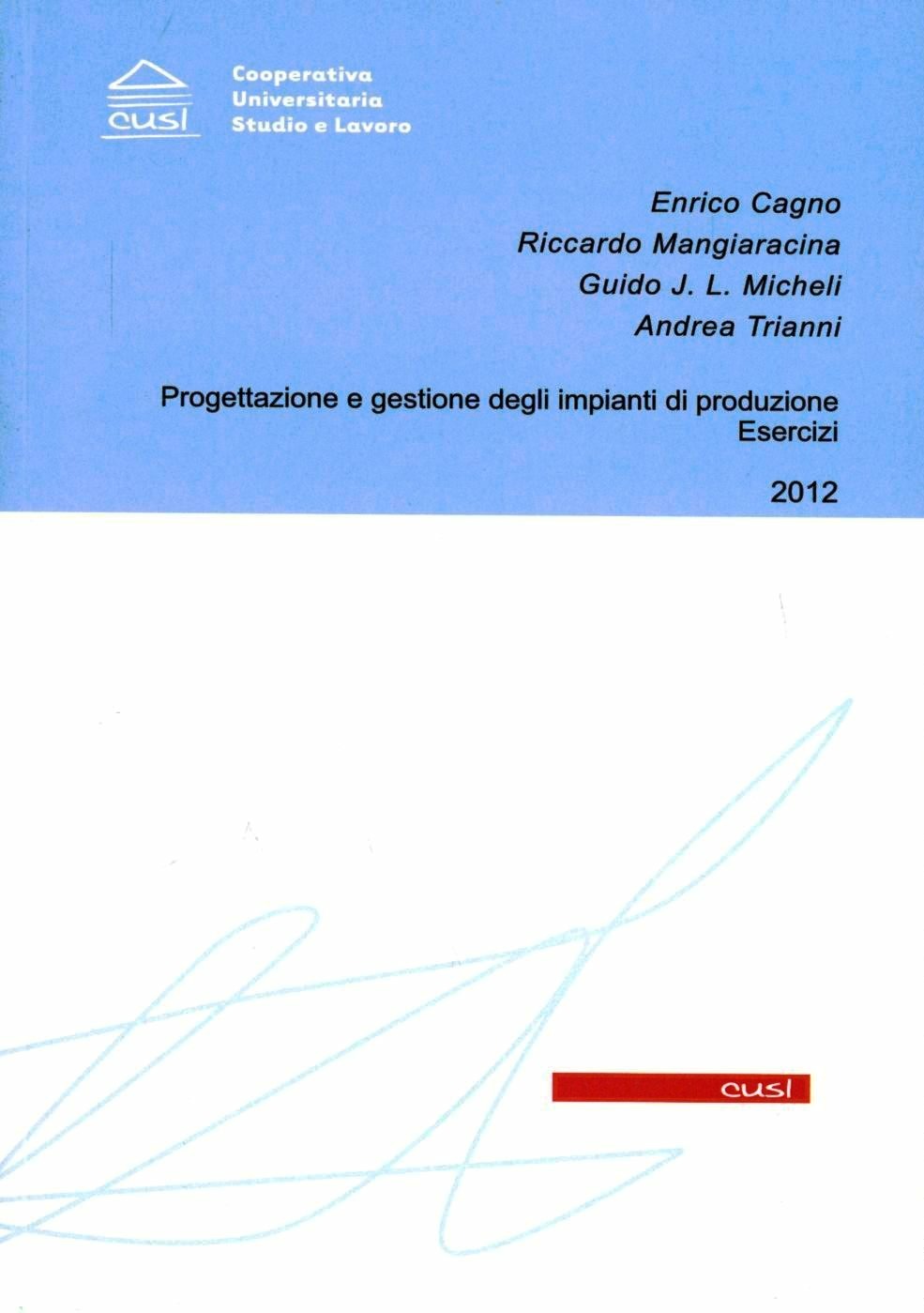 cusl

Cooperativa
Universitaria
Studio e Lavoro

Enrico Cagno
Riccardo Mangiaracina
Guido J. L. Micheli
Andrea Trianni

Progettazione e gestione degli impianti di produzione
Esercizi

2012

cusl